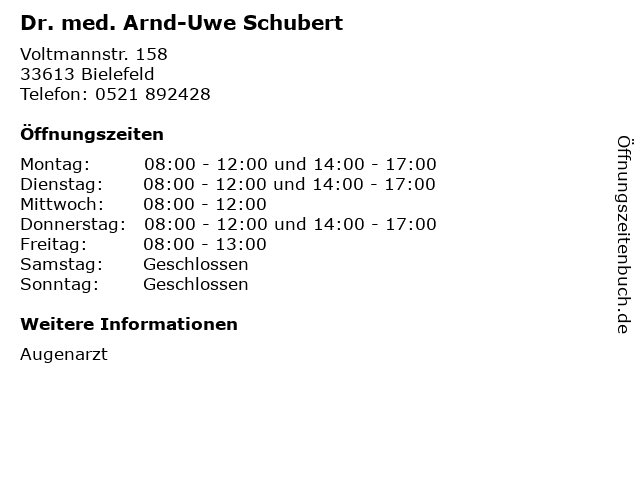 Dr. med. Arnd-Uwe Schubert

Voltmannstr. 158
33613 Bielefeld
Telefon: 0521 892428

Öffnungszeiten

Montag: 08:00 - 12:00 und 14:00 - 17:00
Dienstag: 08:00 - 12:00 und 14:00 - 17:00
Mittwoch: 08:00 - 12:00
Donnerstag: 08:00 - 12:00 und 14:00 - 17:00
Freitag: 08:00 - 13:00
Samstag: Geschlossen
Sonntag: Geschlossen

Weitere Informationen

Augenarzt

Öffnungszeitenbuch.de